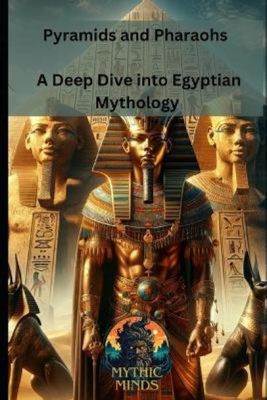 Pyramids and Pharaohs

A Deep Dive into Egyptian Mythology

MYTHIC MINDS